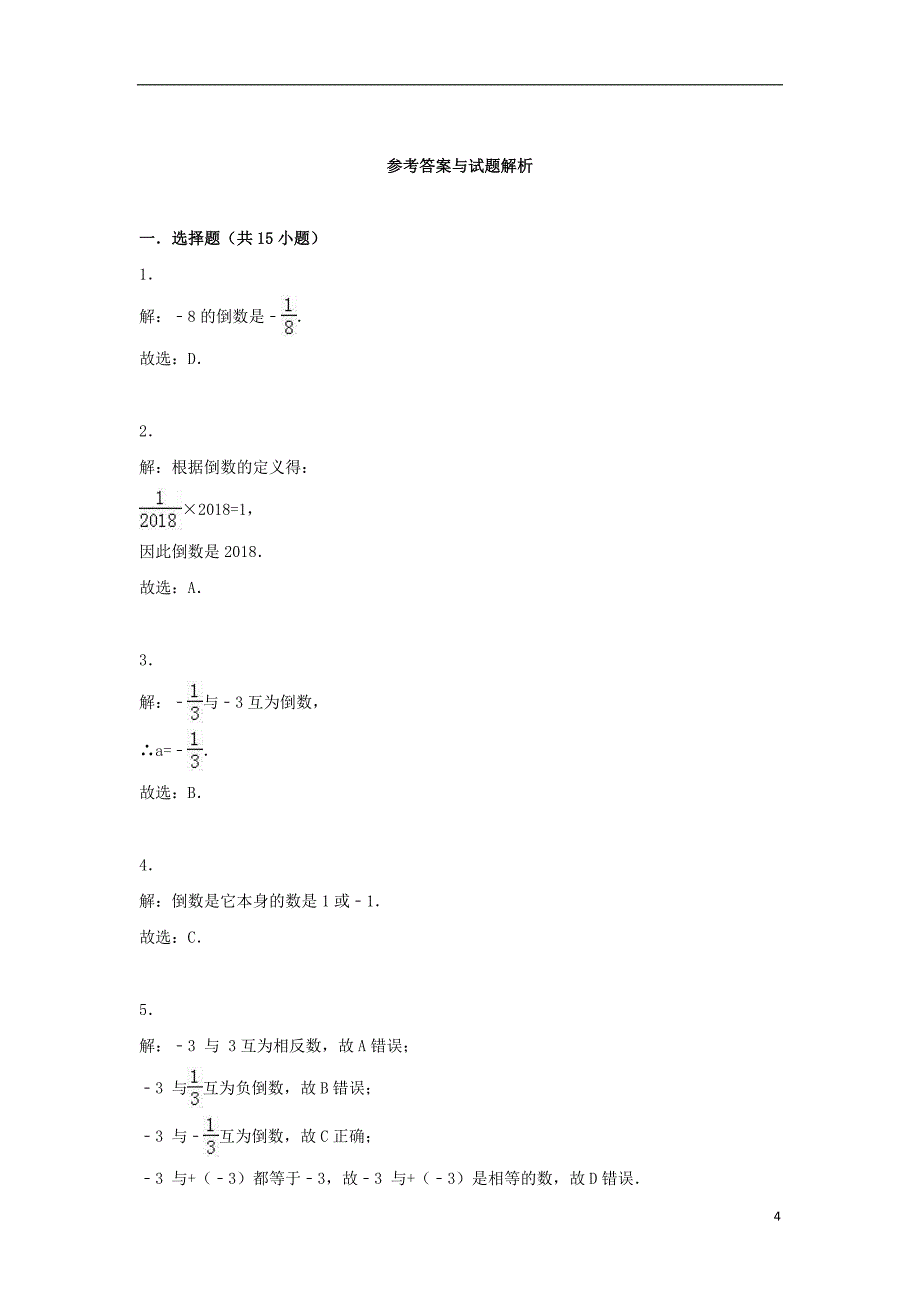 参考答案与试题解析

一．选择题（共 15 小题）

1．

解：－8 的倒数是－$\frac{1}{8}$.

故选：D.

2．

解：根据倒数的定义得：

$\frac{1}{2018}$×2018=1，

因此倒数是 2018.

故选：A.

3．

解：－$\frac{1}{3}$与－3 互为倒数，

∴a=－$\frac{1}{3}$.

故选：B.

4．

解：倒数是它本身的数是 1 或－1.

故选：C.

5．

解：－3 与 3 互为相反数，故 A 错误；

－3 与$\frac{1}{3}$互为负倒数，故 B 错误；

－3 与－$\frac{1}{3}$互为倒数，故 C 正确；

－3 与+（－3）都等于－3，故－3 与+（－3）是相等的数，故 D 错误.

4